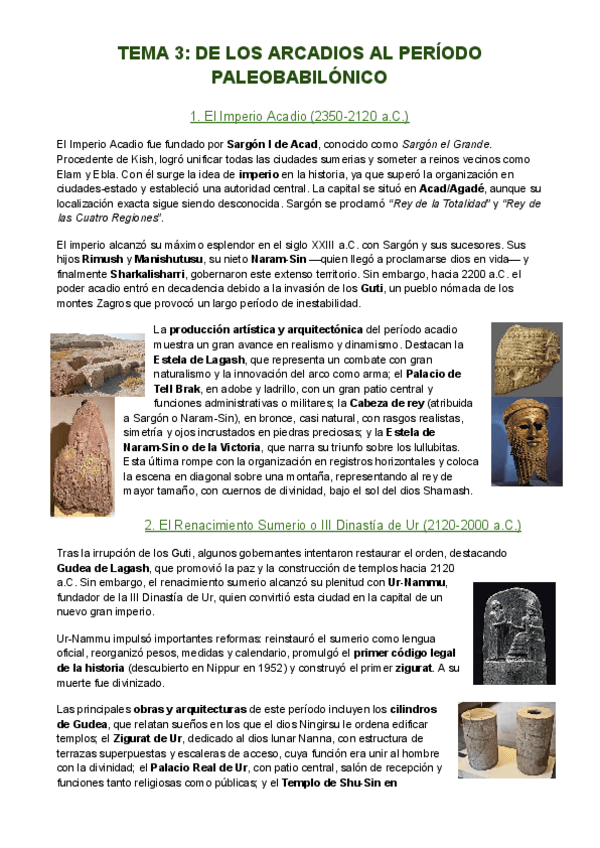 TEMA 3: DE LOS ARCADIOS AL PERÍODO PALEOBABILÓNICO

1. El Imperio Acadio (2350-2120 a.C.)

El Imperio Acadio fue fundado por Sargón I de Acad, conocido como Sargón el Grande. Procedente de Kish, logró unificar todas las ciudades sumerias y someter a reinos vecinos como Elam y Ebla. Con él surge la idea de imperio en la historia, ya que superó la organización en ciudades-estado y estableció una autoridad central. La capital se situó en Acad/Agadé, aunque su localización exacta sigue siendo desconocida. Sargón se proclamó "Rey de la Totalidad" y "Rey de las Cuatro Regiones".

El imperio alcanzó su máximo esplendor en el siglo XXIII a.C. con Sargón y sus sucesores. Sus hijos Rimush y Manishutusu, su nieto Naram-Sin —quien llegó a proclamarse dios en vida— y finalmente Sharkalisharri, gobernaron este extenso territorio. Sin embargo, hacia 2200 a.C. el poder acadio entró en decadencia debido a la invasión de los Guti, un pueblo nómada de los montes Zagros que provocó un largo período de inestabilidad.

La producción artística y arquitectónica del período acadio muestra un gran avance en realismo y dinamismo. Destacan la Estela de Lagash, que representa un combate con gran naturalismo y la innovación del arco como arma; el Palacio de Tell Brak, en adobe y ladrillo, con un gran patio central y funciones administrativas o militares; la Cabeza de rey (atribuida a Sargón o Naram-Sin), en bronce, casi natural, con rasgos realistas, simetría y ojos incrustados en piedras preciosas; y la Estela de Naram-Sin o de la Victoria, que narra su triunfo sobre los lullubitas. Esta última rompe con la organización en registros horizontales y coloca la escena en diagonal sobre una montaña, representando al rey de mayor tamaño, con cuernos de divinidad, bajo el sol del dios Shamash.

2. El Renacimiento Sumerio o III Dinastía de Ur (2120-2000 a.C.)

Tras la irrupción de los Guti, algunos gobernantes intentaron restaurar el orden, destacando Gudea de Lagash, que promovió la paz y la construcción de templos hacia 2120 a.C. Sin embargo, el renacimiento sumerio alcanzó su plenitud con Ur-Nammu, fundador de la III Dinastía de Ur, quien convirtió esta ciudad en la capital de un nuevo gran imperio.

Ur-Nammu impulsó importantes reformas: reinstauró el sumerio como lengua oficial, reorganizó pesos, medidas y calendario, promulgó el primer código legal de la historia (descubierto en Nippur en 1952) y construyó el primer zigurat. A su muerte fue divinizado.

Las principales obras y arquitecturas de este período incluyen los cilindros de Gudea, que relatan sueños en los que el dios Ningirsu le ordena edificar templos; el Zigurat de Ur, dedicado al dios lunar Nanna, con estructura de terrazas superpuestas y escaleras de acceso, cuya función era unir al hombre con la divinidad; el Palacio Real de Ur, con patio central, salón de recepción y funciones tanto religiosas como públicas; y el Templo de Shu-Sin en